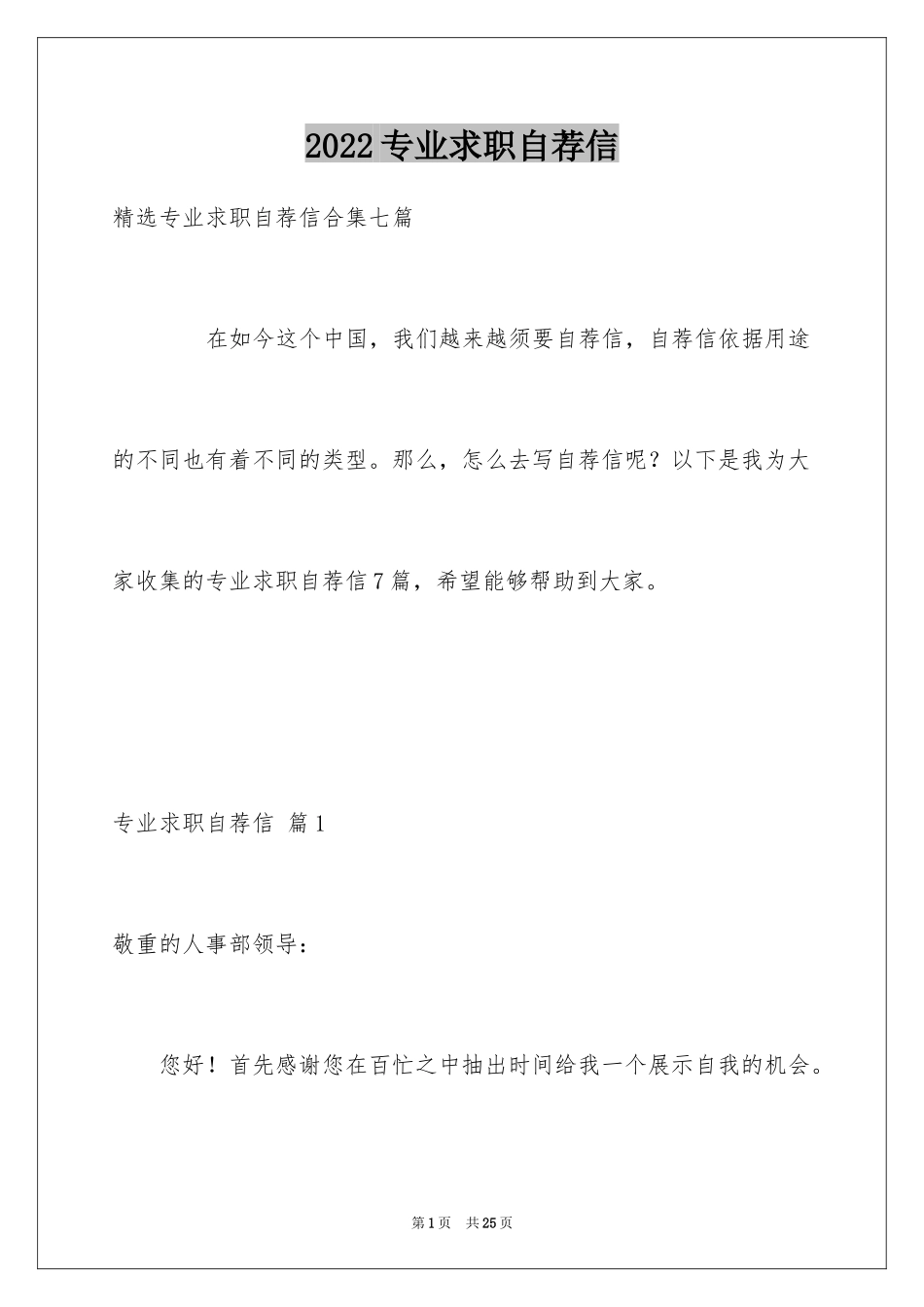 2022专业求职自荐信

精选专业求职自荐信合集七篇

在如今这个中国，我们越来越须要自荐信，自荐信依据用途的不同也有着不同的类型。那么，怎么去写自荐信呢？以下是我为大家收集的专业求职自荐信7篇，希望能够帮助到大家。

专业求职自荐信 篇1

敬重的人事部领导：

您好！首先感谢您在百忙之中抽出时间给我一个展示自我的机会。

第1页 共25页